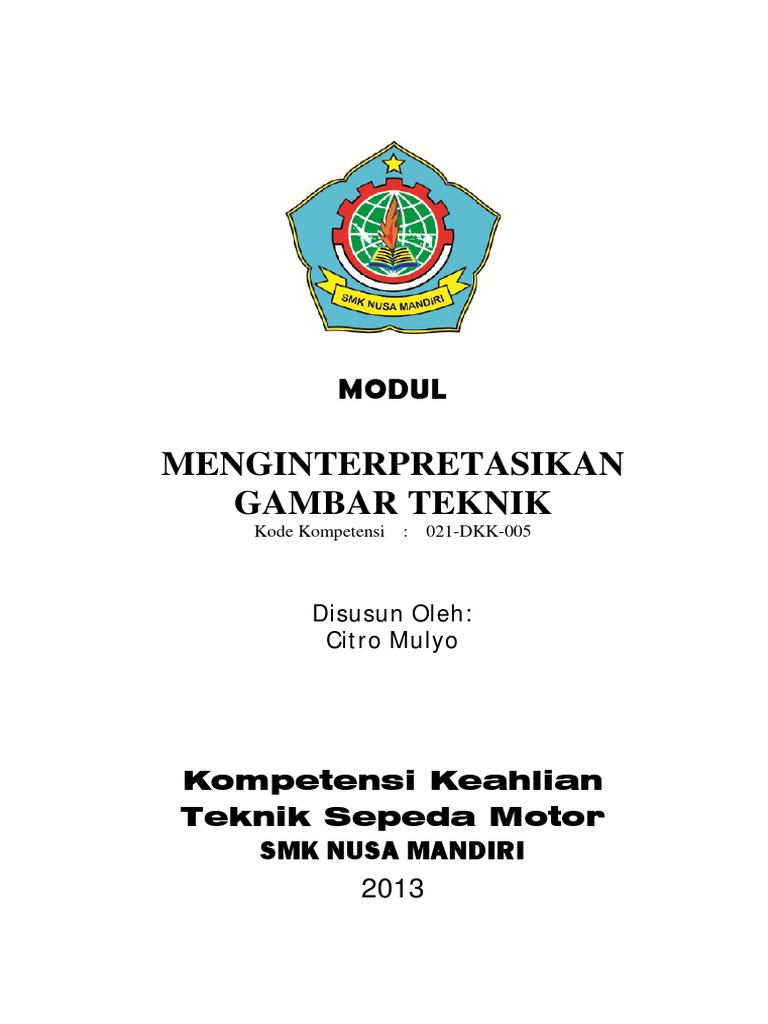 SMK NUSA MANDIRI

MODUL

MENGINTERPRETASIKAN GAMBAR TEKNIK

Kode Kompetensi : 021-DKK-005

Disusun Oleh:
Citro Mulyo

Kompetensi Keahlian
Teknik Sepeda Motor
SMK NUSA MANDIRI
2013